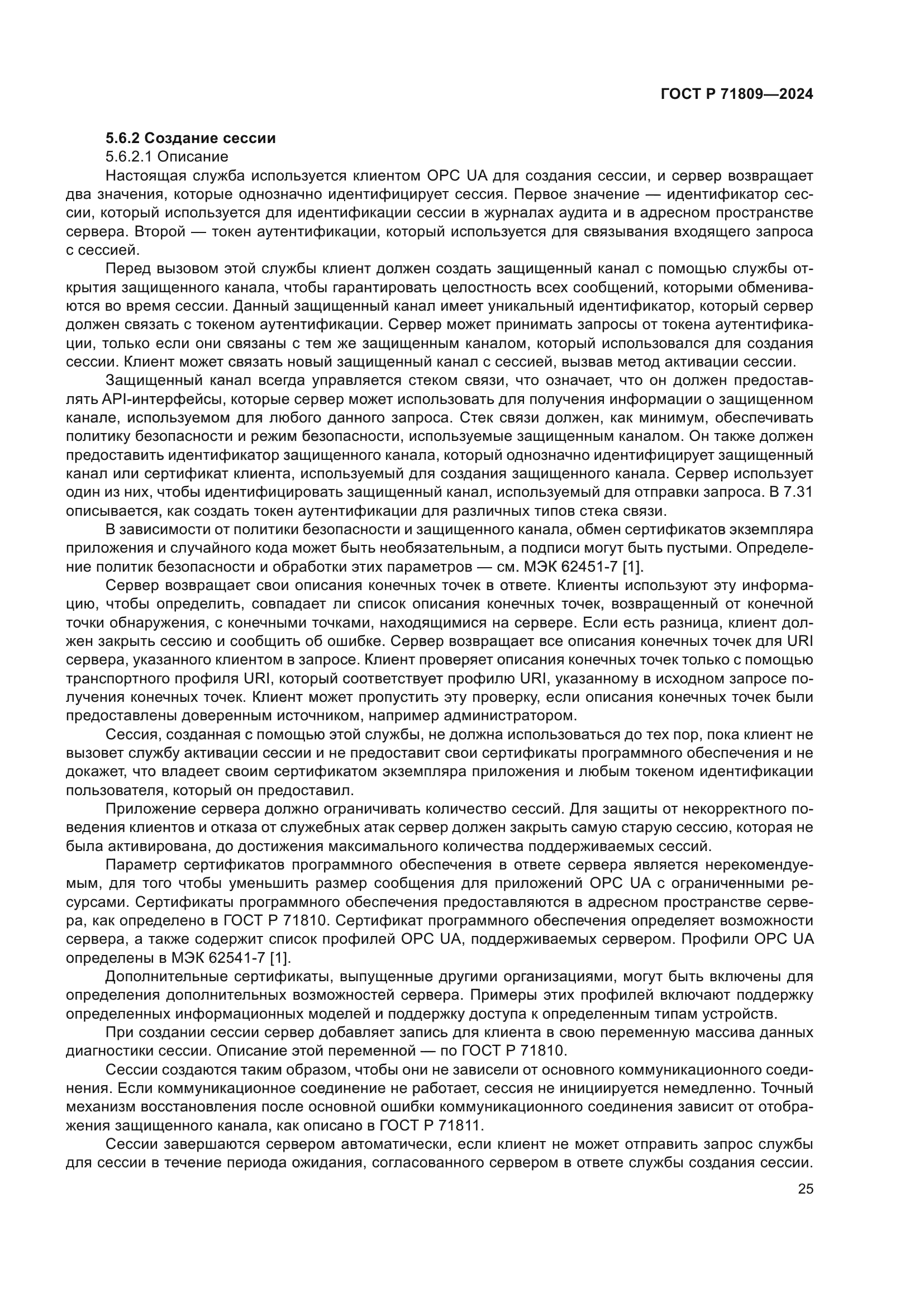 ГОСТ Р 71809—2024

5.6.2 Создание сессии

5.6.2.1 Описание

Настоящая служба используется клиентом OPC UA для создания сессии, и сервер возвращает два значения, которые однозначно идентифицирует сессия. Первое значение — идентификатор сессии, который используется для идентификации сессии в журналах аудита и в адресном пространстве сервера. Второй — токен аутентификации, который используется для связывания входящего запроса с сессией.

Перед вызовом этой службы клиент должен создать защищенный канал с помощью службы открытия защищенного канала, чтобы гарантировать целостность всех сообщений, которыми обмениваются во время сессии. Данный защищенный канал имеет уникальный идентификатор, который сервер должен связать с токеном аутентификации. Сервер может принимать запросы от токена аутентификации, только если они связаны с тем же защищенным каналом, который использовался для создания сессии. Клиент может связать новый защищенный канал с сессией, вызвав метод активации сессии.

Защищенный канал всегда управляется стеком связи, что означает, что он должен предоставлять API-интерфейсы, которые сервер может использовать для получения информации о защищенном канале, используемом для любого данного запроса. Стек связи должен, как минимум, обеспечивать политику безопасности и режим безопасности, используемые защищенным каналом. Он также должен предоставить идентификатор защищенного канала, который однозначно идентифицирует защищенный канал или сертификат клиента, используемый для создания защищенного канала. Сервер использует один из них, чтобы идентифицировать защищенный канал, используемый для отправки запроса. В 7.31 описывается, как создать токен аутентификации для различных типов стека связи.

В зависимости от политики безопасности и защищенного канала, обмен сертификатов экземпляра приложения и случайного кода может быть необязательным, а подписи могут быть пустыми. Определение политик безопасности и обработки этих параметров — см. МЭК 62451-7 [1].

Сервер возвращает свои описания конечных точек в ответе. Клиенты используют эту информацию, чтобы определить, совпадает ли список описания конечных точек, возвращенный от конечной точки обнаружения, с конечными точками, находящимися на сервере. Если есть разница, клиент должен закрыть сессию и сообщить об ошибке. Сервер возвращает все описания конечных точек для URI сервера, указанного клиентом в запросе. Клиент проверяет описания конечных точек только с помощью транспортного профиля URI, который соответствует профилю URI, указанному в исходном запросе получения конечных точек. Клиент может пропустить эту проверку, если описания конечных точек были предоставлены доверенным источником, например администратором.

Сессия, созданная с помощью этой службы, не должна использоваться до тех пор, пока клиент не вызовет службу активации сессии и не предоставит свои сертификаты программного обеспечения и не докажет, что владеет своим сертификатом экземпляра приложения и любым токеном идентификации пользователя, который он предоставил.

Приложение сервера должно ограничивать количество сессий. Для защиты от некорректного поведения клиентов и отказа от служебных атак сервер должен закрыть самую старую сессию, которая не была активирована, до достижения максимального количества поддерживаемых сессий.

Параметр сертификатов программного обеспечения в ответе сервера является нерекомендуемым, для того чтобы уменьшить размер сообщения для приложений OPC UA с ограниченными ресурсами. Сертификаты программного обеспечения предоставляются в адресном пространстве сервера, как определено в ГОСТ Р 71810. Сертификат программного обеспечения определяет возможности сервера, а также содержит список профилей OPC UA, поддерживаемых сервером. Профили OPC UA определены в МЭК 62541-7 [1].

Дополнительные сертификаты, выпущенные другими организациями, могут быть включены для определения дополнительных возможностей сервера. Примеры этих профилей включают поддержку определенных информационных моделей и поддержку доступа к определенным типам устройств.

При создании сессии сервер добавляет запись для клиента в свою переменную массива данных диагностики сессии. Описание этой переменной — по ГОСТ Р 71810.

Сессии создаются таким образом, чтобы они не зависели от основного коммуникационного соединения. Если коммуникационное соединение не работает, сессия не инициируется немедленно. Точный механизм восстановления после основной ошибки коммуникационного соединения зависит от отображения защищенного канала, как описано в ГОСТ Р 71811.

Сессии завершаются сервером автоматически, если клиент не может отправить запрос службы для сессии в течение периода ожидания, согласованного сервером в ответе службы создания сессии.

25